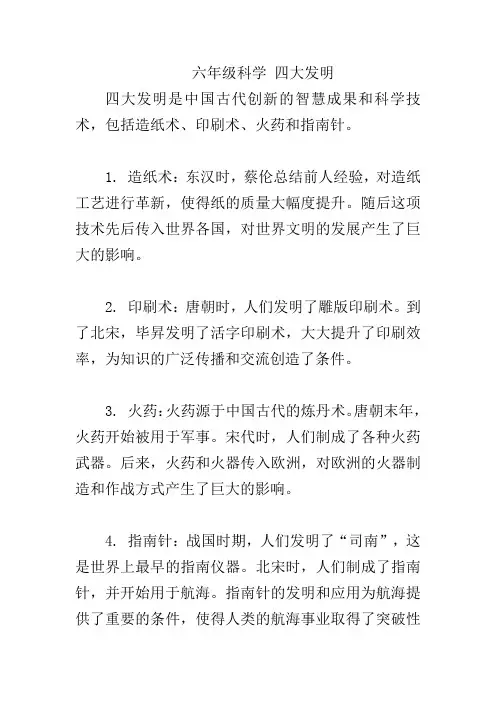 六年级科学 四大发明

四大发明是中国古代创新的智慧成果和科学技术，包括造纸术、印刷术、火药和指南针。

1. 造纸术：东汉时，蔡伦总结前人经验，对造纸工艺进行革新，使得纸的质量大幅度提升。随后这项技术先后传入世界各国，对世界文明的发展产生了巨大的影响。

2. 印刷术：唐朝时，人们发明了雕版印刷术。到了北宋，毕昇发明了活字印刷术，大大提升了印刷效率，为知识的广泛传播和交流创造了条件。

3. 火药：火药源于中国古代的炼丹术。唐朝末年，火药开始被用于军事。宋代时，人们制成了各种火药武器。后来，火药和火器传入欧洲，对欧洲的火器制造和作战方式产生了巨大的影响。

4. 指南针：战国时期，人们发明了“司南”，这是世界上最早的指南仪器。北宋时，人们制成了指南针，并开始用于航海。指南针的发明和应用为航海提供了重要的条件，使得人类的航海事业取得了突破性